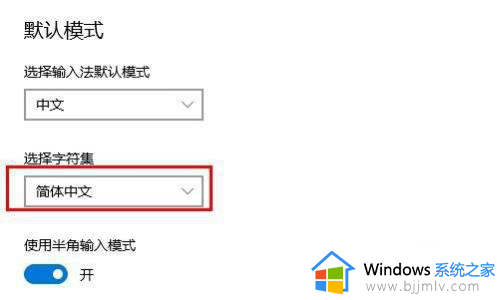 默认模式

选择输入法默认模式

中文

选择字符集

简体中文

使用半角输入模式

开

Windows 系统之家
www.bjjmlv.com